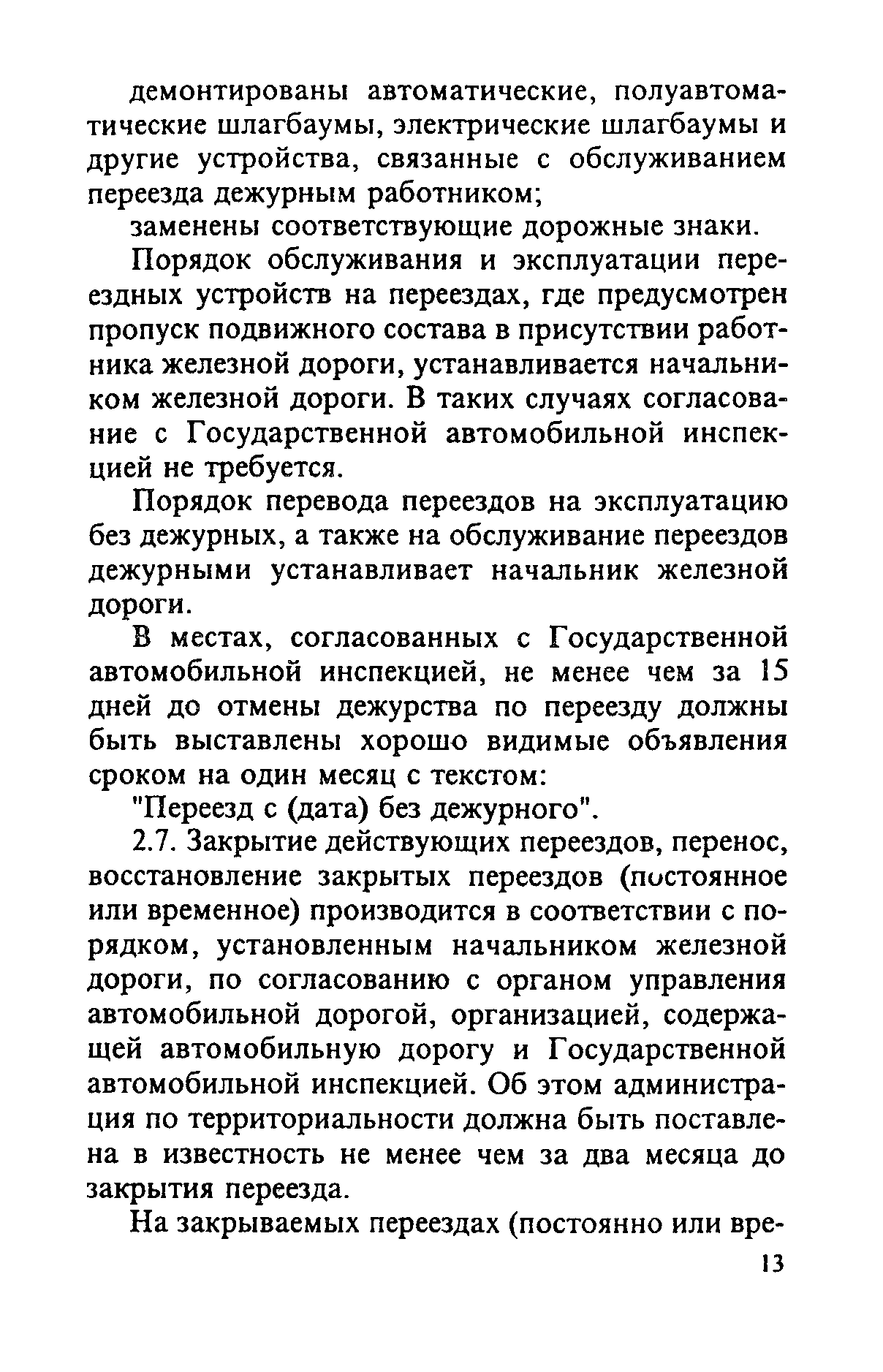 демонтированы автоматические, полуавтоматические шлагбаумы, электрические шлагбаумы и другие устройства, связанные с обслуживанием переезда дежурным работником;

заменены соответствующие дорожные знаки.

Порядок обслуживания и эксплуатации переездных устройств на переездах, где предусмотрен пропуск подвижного состава в присутствии работника железной дороги, устанавливается начальником железной дороги. В таких случаях согласование с Государственной автомобильной инспекцией не требуется.

Порядок перевода переездов на эксплуатацию без дежурных, а также на обслуживание переездов дежурными устанавливает начальник железной дороги.

В местах, согласованных с Государственной автомобильной инспекцией, не менее чем за 15 дней до отмены дежурства по переезду должны быть выставлены хорошо видимые объявления сроком на один месяц с текстом:

"Переезд с (дата) без дежурного".

2.7. Закрытие действующих переездов, перенос, восстановление закрытых переездов (постоянное или временное) производится в соответствии с порядком, установленным начальником железной дороги, по согласованию с органом управления автомобильной дорогой, организацией, содержащей автомобильную дорогу и Государственной автомобильной инспекцией. Об этом администрация по территориальности должна быть поставлена в известность не менее чем за два месяца до закрытия переезда.

На закрываемых переездах (постоянно или вре-

13